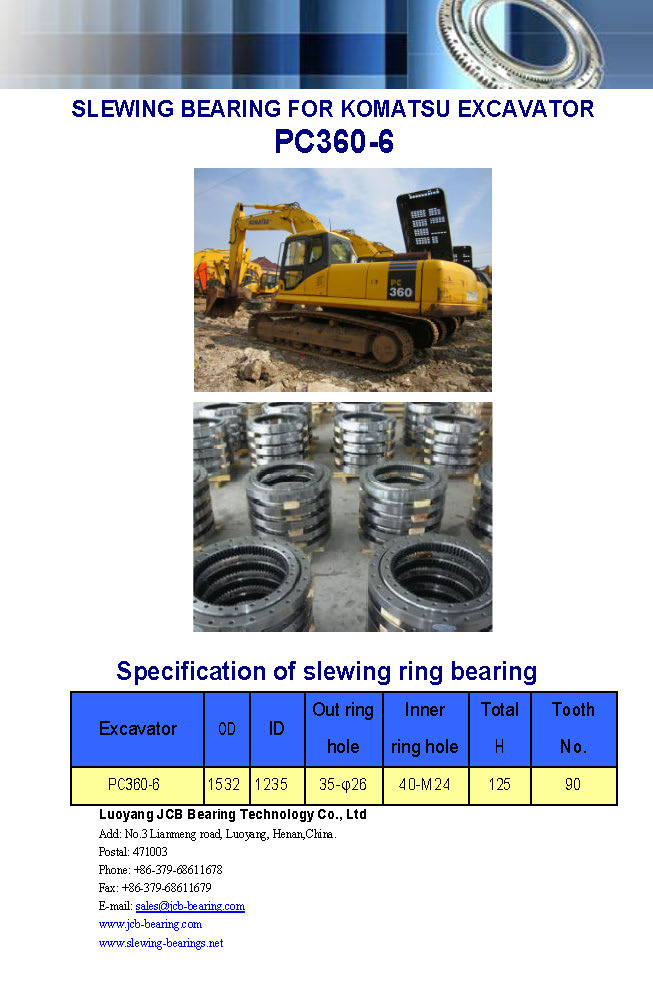 SLEWING BEARING FOR KOMATSU EXCAVATOR
PC360-6

KOMATSU
PC 360

Specification of slewing ring bearing

| Excavator | OD | ID | Out ring hole | Inner ring hole | Total H | Tooth No. |
|---|---|---|---|---|---|---|
| PC360-6 | 1532 | 1235 | 35-φ26 | 40-M24 | 125 | 90 |

Luoyang JCB Bearing Technology Co., Ltd
Add: No.3 Lianmeng road, Luoyang, Henan,China.
Postal: 471003
Phone: +86-379-68611678
Fax: +86-379-68611679
E-mail: sales@jcb-bearing.com
www.jcb-bearing.com
www.slewing-bearings.net